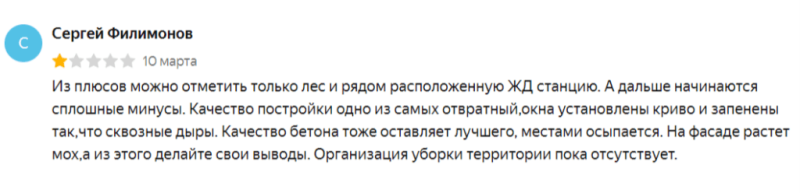 С
Сергей Филимонов
10 марта
Из плюсов можно отметить только лес и рядом расположенную ЖД станцию. А дальше начинаются сплошные минусы. Качество постройки одно из самых отвратный,окна установлены криво и запенены так,что сквозные дыры. Качество бетона тоже оставляет лучшего, местами осыпается. На фасаде растет мох,а из этого делайте свои выводы. Организация уборки территории пока отсутствует.